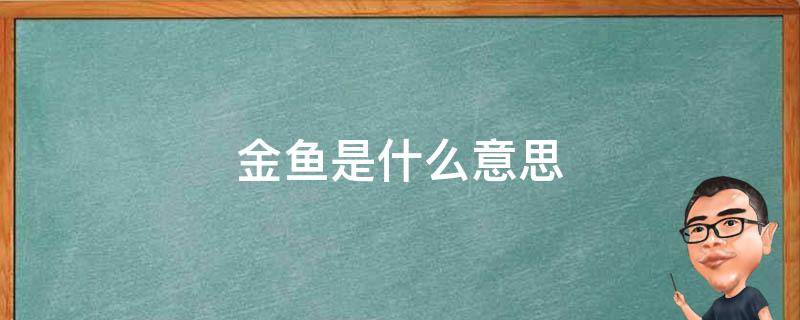 金鱼是什么意思